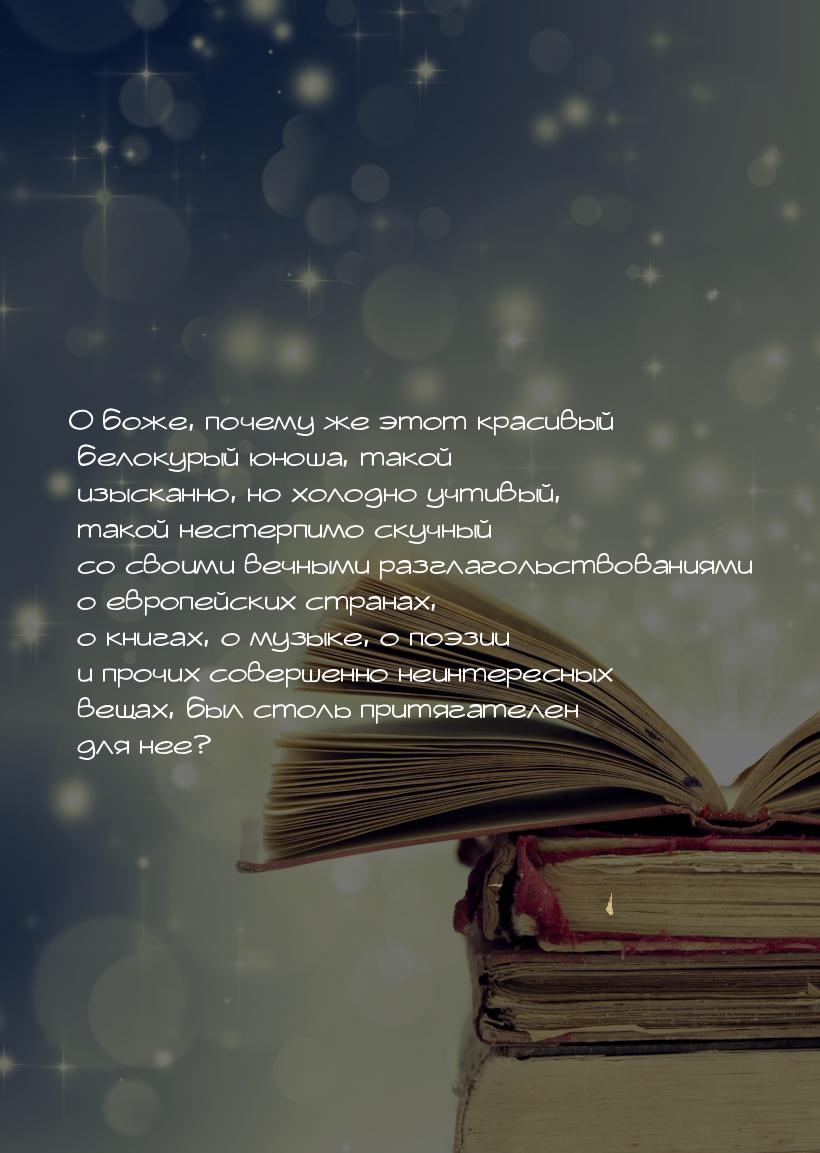 О боже, почему же этот красивый белокурый юноша, такой изысканно, но холодно учтивый, такой нестерпимо скучный со своими вечными разглагольствованиями о европейских странах, о книгах, о музыке, о поэзии и прочих совершенно неинтересных вещах, был столь притягателен для нее?